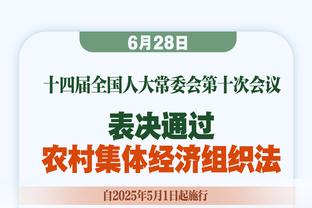 6月28日

十四届全国人大常委会第十次会议

表决通过
农村集体经济组织法

自2025年5月1日起施行